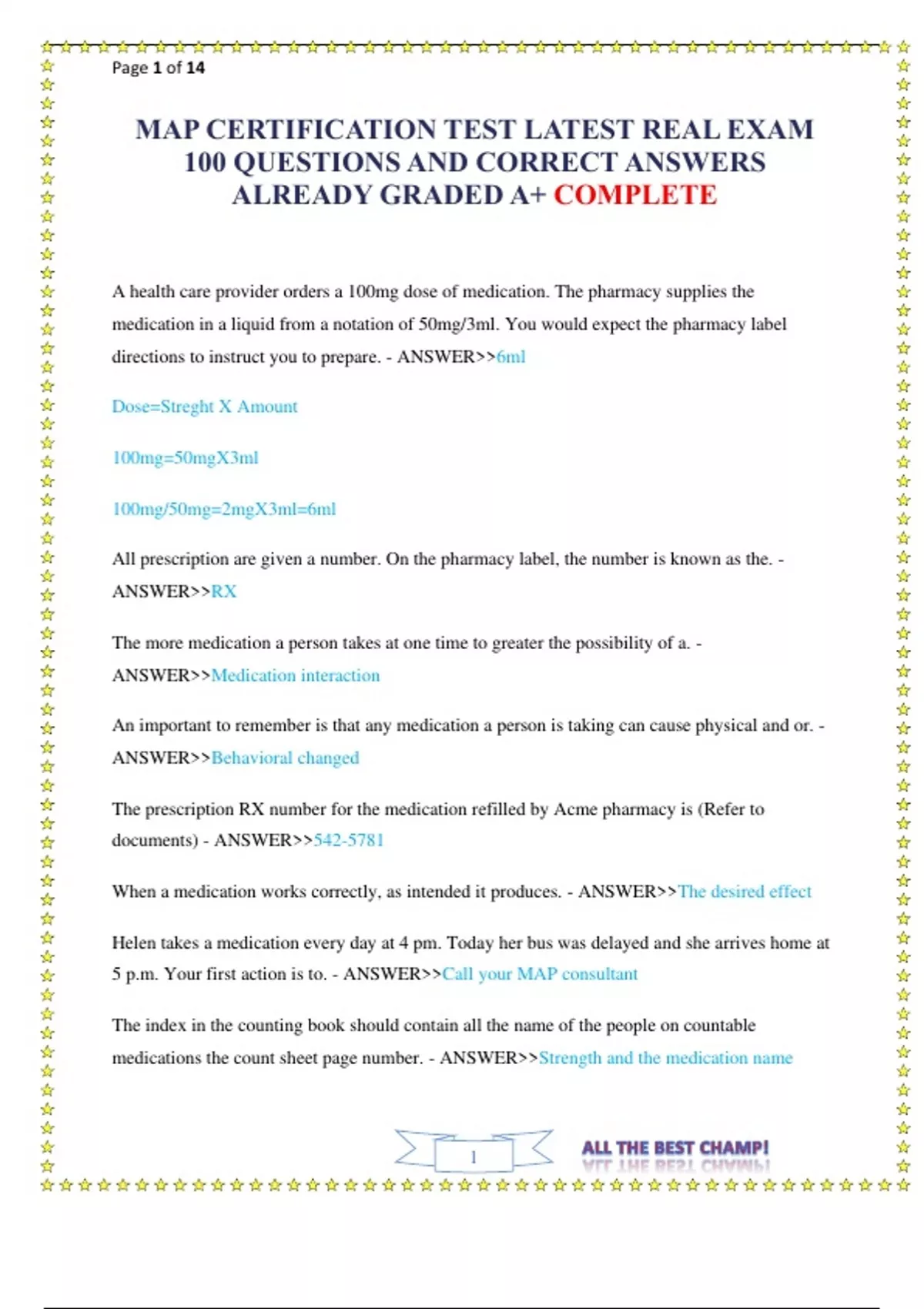 Page 1 of 14

MAP CERTIFICATION TEST LATEST REAL EXAM 100 QUESTIONS AND CORRECT ANSWERS ALREADY GRADED A+ COMPLETE

A health care provider orders a 100mg dose of medication. The pharmacy supplies the medication in a liquid from a notation of 50mg/3ml. You would expect the pharmacy label directions to instruct you to prepare. - ANSWER>>6ml

Dose=Streght X Amount

100mg=50mgX3ml

100mg/50mg=2mgX3ml=6ml

All prescription are given a number. On the pharmacy label, the number is known as the. - ANSWER>>RX

The more medication a person takes at one time to greater the possibility of a. - ANSWER>>Medication interaction

An important to remember is that any medication a person is taking can cause physical and or. - ANSWER>>Behavioral changed

The prescription RX number for the medication refilled by Acme pharmacy is (Refer to documents) - ANSWER>>542-5781

When a medication works correctly, as intended it produces. - ANSWER>>The desired effect

Helen takes a medication every day at 4 pm. Today her bus was delayed and she arrives home at 5 p.m. Your first action is to. - ANSWER>>Call your MAP consultant

The index in the counting book should contain all the name of the people on countable medications the count sheet page number. - ANSWER>>Strength and the medication name

1

ALL THE BEST CHAMP!